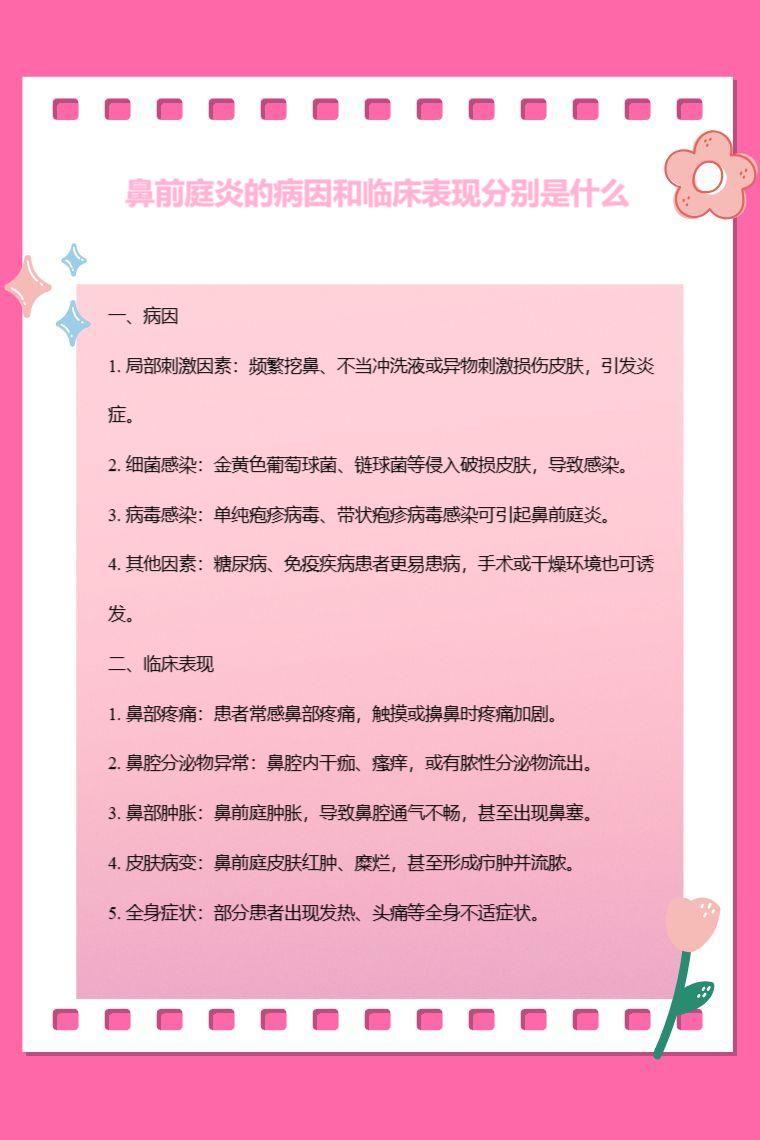 鼻前庭炎的病因和临床表现分别是什么

一、病因

1. 局部刺激因素：频繁挖鼻、不当冲洗液或异物刺激损伤皮肤，引发炎症。

2. 细菌感染：金黄色葡萄球菌、链球菌等侵入破损皮肤，导致感染。

3. 病毒感染：单纯疱疹病毒、带状疱疹病毒感染可引起鼻前庭炎。

4. 其他因素：糖尿病、免疫疾病患者更易患病，手术或干燥环境也可诱发。

二、临床表现

1. 鼻部疼痛：患者常感鼻部疼痛，触摸或擤鼻时疼痛加剧。

2. 鼻腔分泌物异常：鼻腔内干痂、瘙痒，或有脓性分泌物流出。

3. 鼻部肿胀：鼻前庭肿胀，导致鼻腔通气不畅，甚至出现鼻塞。

4. 皮肤病变：鼻前庭皮肤红肿、糜烂，甚至形成疖肿并流脓。

5. 全身症状：部分患者出现发热、头痛等全身不适症状。